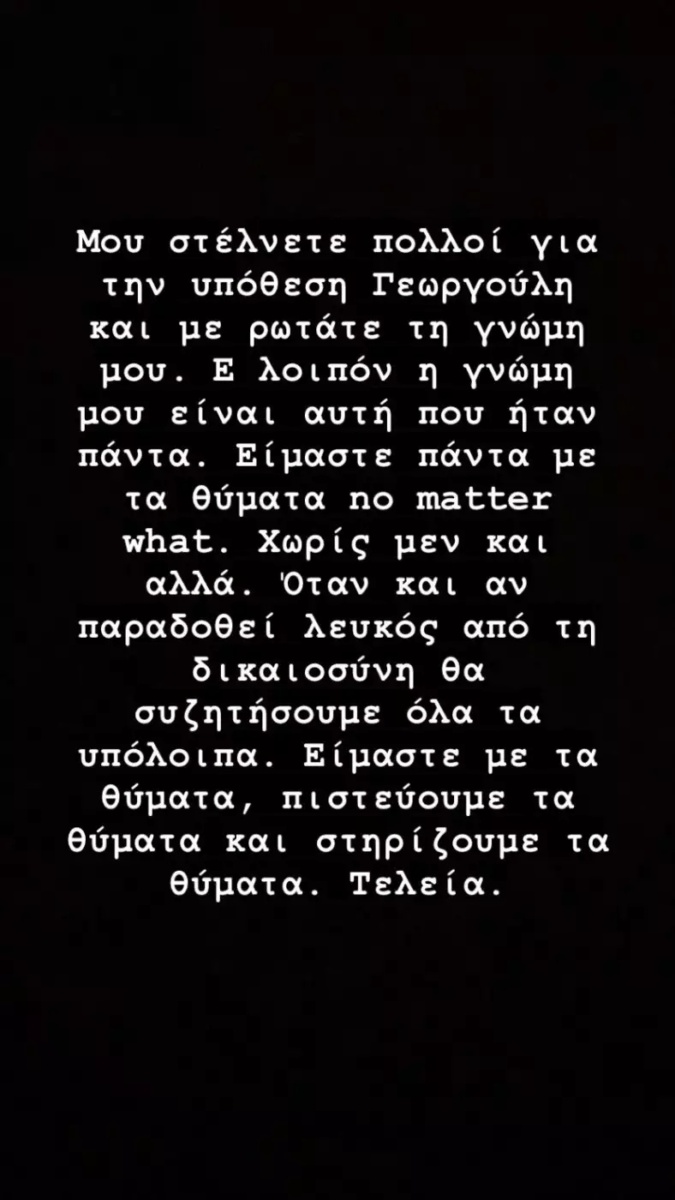 Μου στέλνετε πολλοί για την υπόθεση Γεωργούλη και με ρωτάτε τη γνώμη μου. Ε λοιπόν η γνώμη μου είναι αυτή που ήταν πάντα. Είμαστε πάντα με τα θύματα no matter what. Χωρίς μεν και αλλά. Όταν και αν παραδοθεί λευκός από τη δικαιοσύνη θα συζητήσουμε όλα τα υπόλοιπα. Είμαστε με τα θύματα, πιστεύουμε τα θύματα και στηρίζουμε τα θύματα. Τελεία.